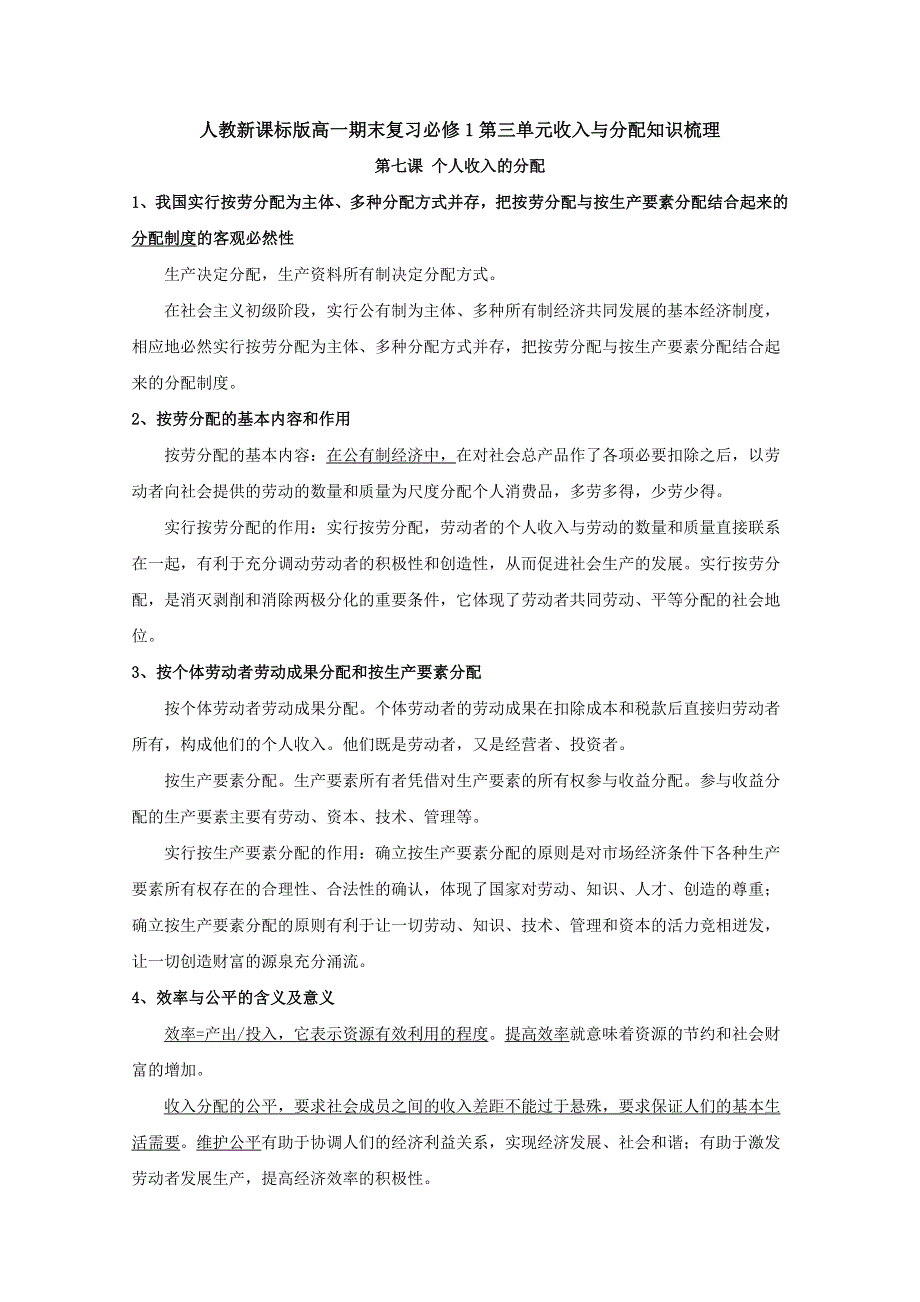 人教新课标版高一期末复习必修1第三单元收入与分配知识梳理

第七课 个人收入的分配

1、我国实行按劳分配为主体、多种分配方式并存，把按劳分配与按生产要素分配结合起来的分配制度的客观必然性

生产决定分配，生产资料所有制决定分配方式。

在社会主义初级阶段，实行公有制为主体、多种所有制经济共同发展的基本经济制度，相应地必然实行按劳分配为主体、多种分配方式并存，把按劳分配与按生产要素分配结合起来的分配制度。

2、按劳分配的基本内容和作用

按劳分配的基本内容：在公有制经济中，在对社会总产品作了各项必要扣除之后，以劳动者向社会提供的劳动的数量和质量为尺度分配个人消费品，多劳多得，少劳少得。

实行按劳分配的作用：实行按劳分配，劳动者的个人收入与劳动的数量和质量直接联系在一起，有利于充分调动劳动者的积极性和创造性，从而促进社会生产的发展。实行按劳分配，是消灭剥削和消除两极分化的重要条件，它体现了劳动者共同劳动、平等分配的社会地位。

3、按个体劳动者劳动成果分配和按生产要素分配

按个体劳动者劳动成果分配。个体劳动者的劳动成果在扣除成本和税款后直接归劳动者所有，构成他们的个人收入。他们既是劳动者，又是经营者、投资者。

按生产要素分配。生产要素所有者凭借对生产要素的所有权参与收益分配。参与收益分配的生产要素主要有劳动、资本、技术、管理等。

实行按生产要素分配的作用：确立按生产要素分配的原则是对市场经济条件下各种生产要素所有权存在的合理性、合法性的确认，体现了国家对劳动、知识、人才、创造的尊重；确立按生产要素分配的原则有利于让一切劳动、知识、技术、管理和资本的活力竞相迸发，让一切创造财富的源泉充分涌流。

4、效率与公平的含义及意义

效率=产出/投入，它表示资源有效利用的程度。提高效率就意味着资源的节约和社会财富的增加。

收入分配的公平，要求社会成员之间的收入差距不能过于悬殊，要求保证人们的基本生活需要。维护公平有助于协调人们的经济利益关系，实现经济发展、社会和谐；有助于激发劳动者发展生产，提高经济效率的积极性。